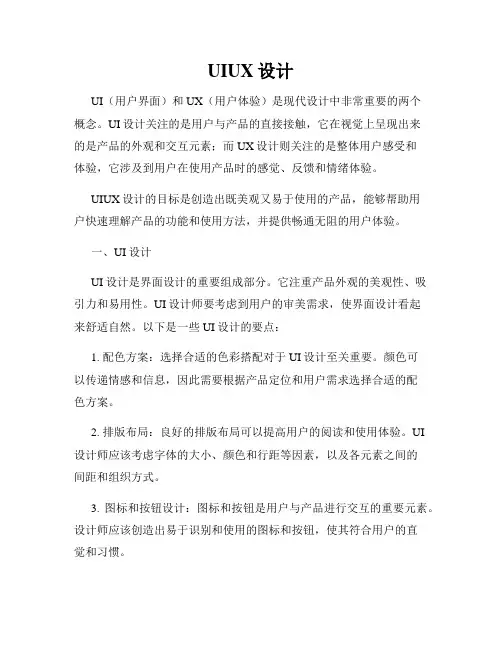 UIUX 设计

UI（用户界面）和 UX（用户体验）是现代设计中非常重要的两个概念。UI 设计关注的是用户与产品的直接接触，它在视觉上呈现出来的是产品的外观和交互元素；而 UX 设计则关注的是整体用户感受和体验，它涉及到用户在使用产品时的感觉、反馈和情绪体验。

UIUX 设计的目标是创造出既美观又易于使用的产品，能够帮助用户快速理解产品的功能和使用方法，并提供畅通无阻的用户体验。

一、UI 设计

UI 设计是界面设计的重要组成部分。它注重产品外观的美观性、吸引力和易用性。UI 设计师要考虑到用户的审美需求，使界面设计看起来舒适自然。以下是一些 UI 设计的要点：

1. 配色方案：选择合适的色彩搭配对于 UI 设计至关重要。颜色可以传递情感和信息，因此需要根据产品定位和用户需求选择合适的配色方案。

2. 排版布局：良好的排版布局可以提高用户的阅读和使用体验。UI 设计师应该考虑字体的大小、颜色和行距等因素，以及各元素之间的间距和组织方式。

3. 图标和按钮设计：图标和按钮是用户与产品进行交互的重要元素。设计师应该创造出易于识别和使用的图标和按钮，使其符合用户的直觉和习惯。